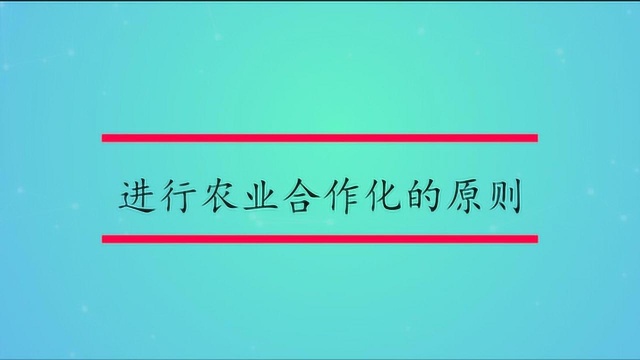 进行农业合作化的原则